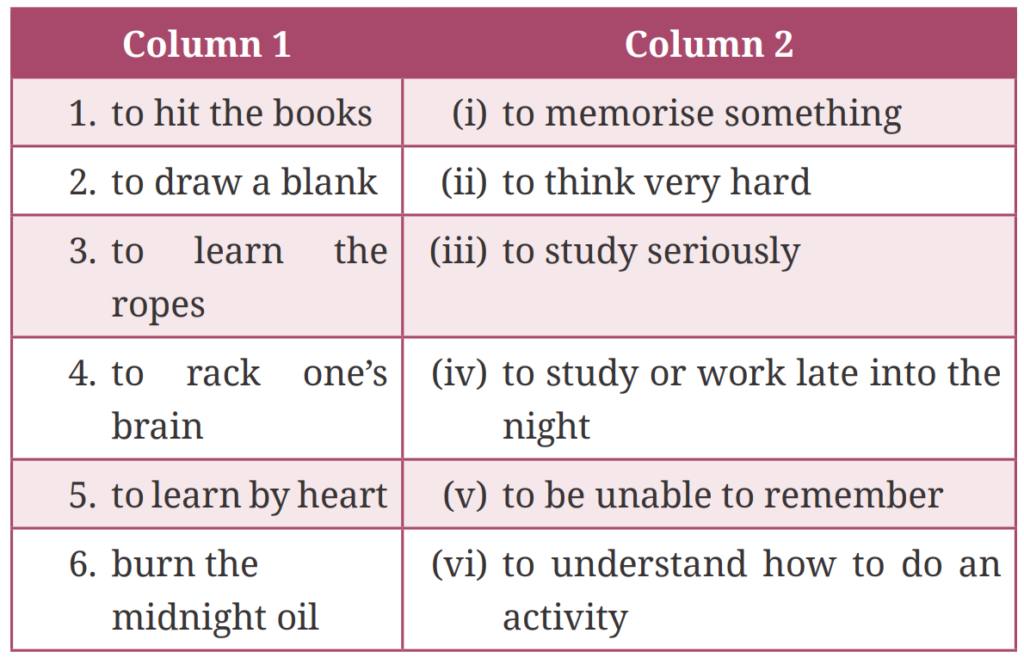 | Column 1 | Column 2 |
|---|---|
| 1. to hit the books | (i) to memorise something |
| 2. to draw a blank | (ii) to think very hard |
| 3. to learn the ropes | (iii) to study seriously |
| 4. to rack one's brain | (iv) to study or work late into the night |
| 5. to learn by heart | (v) to be unable to remember |
| 6. burn the midnight oil | (vi) to understand how to do an activity |